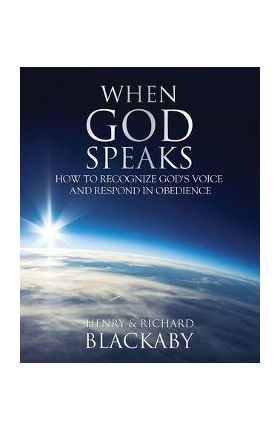 WHEN GOD SPEAKS

HOW TO RECOGNIZE GOD'S VOICE AND RESPOND IN OBEDIENCE

HENRY & RICHARD BLACKABY